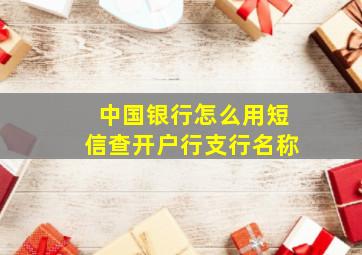 中国银行怎么用短信查开户行支行名称